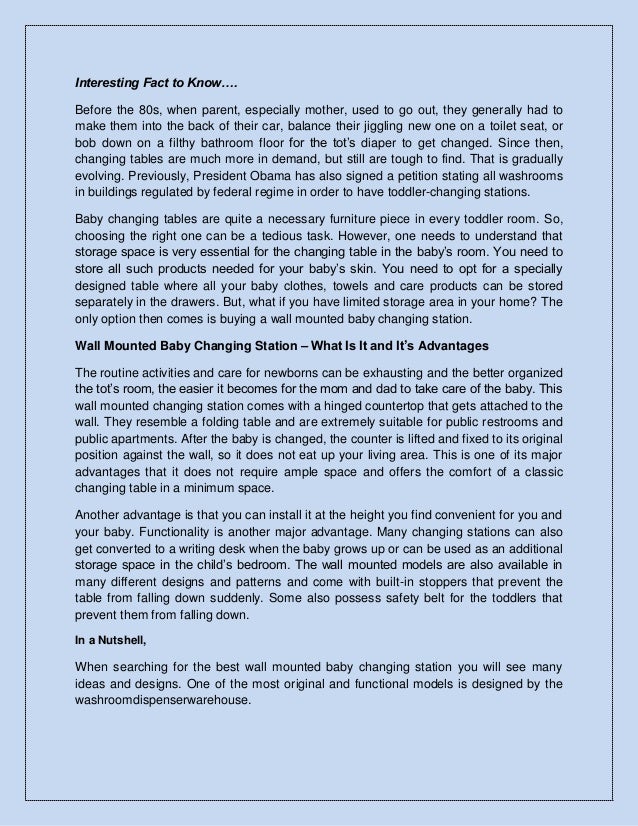 Interesting Fact to Know….

Before the 80s, when parent, especially mother, used to go out, they generally had to make them into the back of their car, balance their jiggling new one on a toilet seat, or bob down on a filthy bathroom floor for the tot's diaper to get changed. Since then, changing tables are much more in demand, but still are tough to find. That is gradually evolving. Previously, President Obama has also signed a petition stating all washrooms in buildings regulated by federal regime in order to have toddler-changing stations.

Baby changing tables are quite a necessary furniture piece in every toddler room. So, choosing the right one can be a tedious task. However, one needs to understand that storage space is very essential for the changing table in the baby's room. You need to store all such products needed for your baby's skin. You need to opt for a specially designed table where all your baby clothes, towels and care products can be stored separately in the drawers. But, what if you have limited storage area in your home? The only option then comes is buying a wall mounted baby changing station.

Wall Mounted Baby Changing Station – What Is It and It's Advantages

The routine activities and care for newborns can be exhausting and the better organized the tot's room, the easier it becomes for the mom and dad to take care of the baby. This wall mounted changing station comes with a hinged countertop that gets attached to the wall. They resemble a folding table and are extremely suitable for public restrooms and public apartments. After the baby is changed, the counter is lifted and fixed to its original position against the wall, so it does not eat up your living area. This is one of its major advantages that it does not require ample space and offers the comfort of a classic changing table in a minimum space.

Another advantage is that you can install it at the height you find convenient for you and your baby. Functionality is another major advantage. Many changing stations can also get converted to a writing desk when the baby grows up or can be used as an additional storage space in the child's bedroom. The wall mounted models are also available in many different designs and patterns and come with built-in stoppers that prevent the table from falling down suddenly. Some also possess safety belt for the toddlers that prevent them from falling down.

In a Nutshell,

When searching for the best wall mounted baby changing station you will see many ideas and designs. One of the most original and functional models is designed by the washroomdispenserwarehouse.